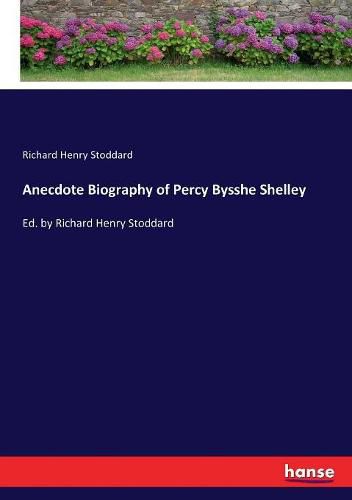 Richard Henry Stoddard

Anecdote Biography of Percy Bysshe Shelley

Ed. by Richard Henry Stoddard

hanse